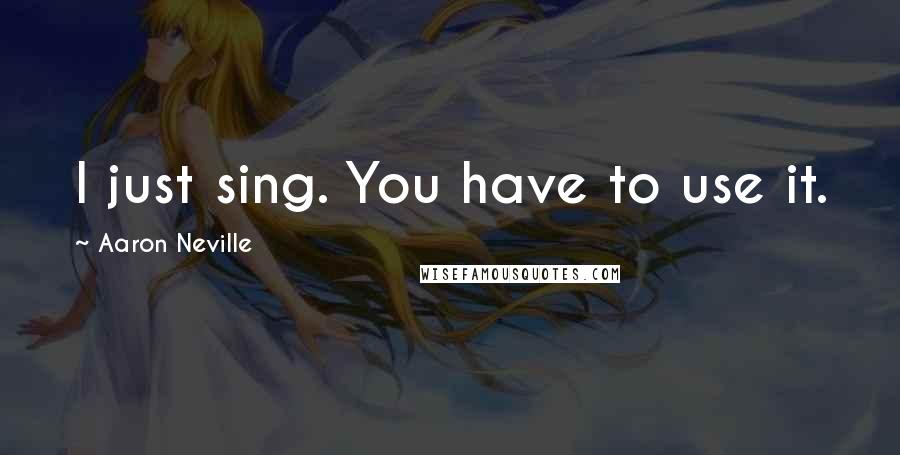 I just sing. You have to use it.

~ Aaron Neville

WISEFAMOUSQUOTES.COM